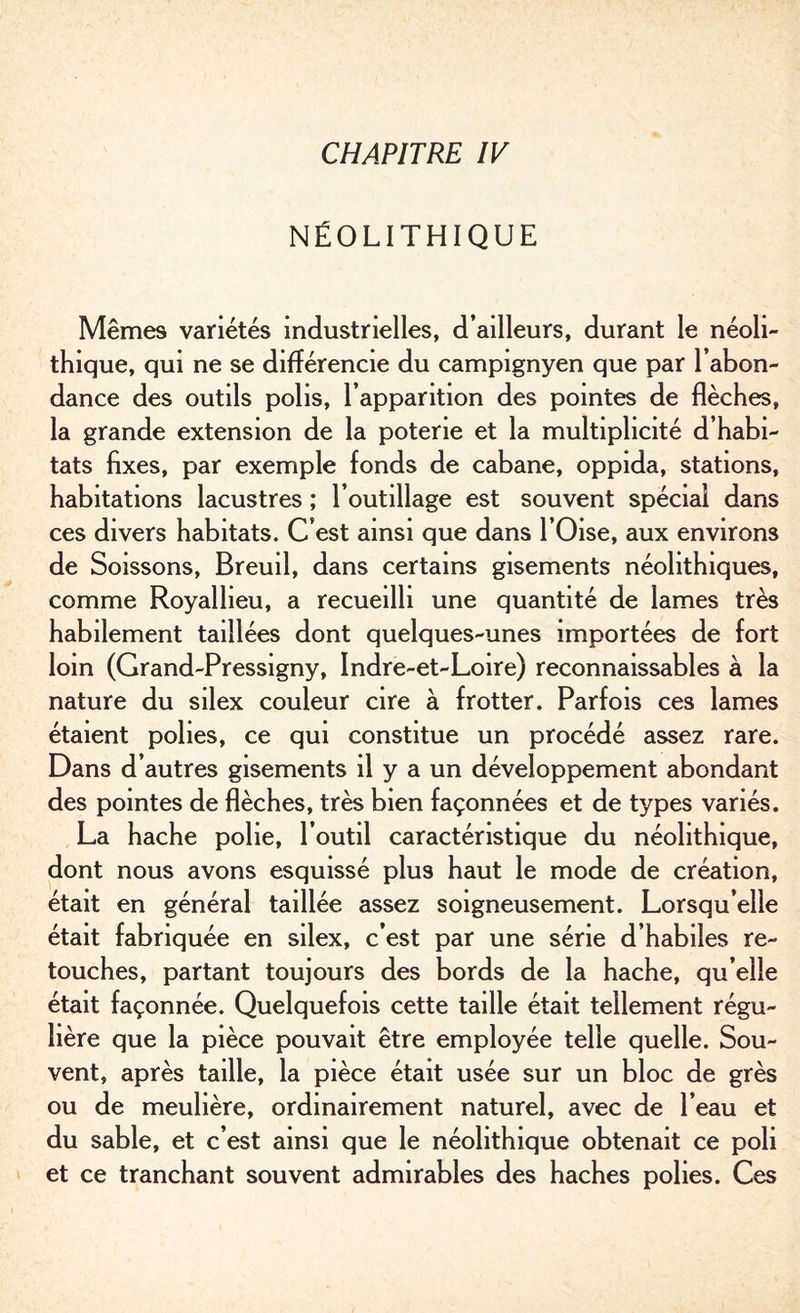 CHAPITRE IV

NÉOLITHIQUE

Mêmes variétés industrielles, d'ailleurs, durant le néolithique, qui ne se différencie du campignyen que par l'abondance des outils polis, l'apparition des pointes de flèches, la grande extension de la poterie et la multiplicité d'habitats fixes, par exemple fonds de cabane, oppida, stations, habitations lacustres ; l'outillage est souvent spécial dans ces divers habitats. C'est ainsi que dans l'Oise, aux environs de Soissons, Breuil, dans certains gisements néolithiques, comme Royallieu, a recueilli une quantité de lames très habilement taillées dont quelques-unes importées de fort loin (Grand-Pressigny, Indre-et-Loire) reconnaissables à la nature du silex couleur cire à frotter. Parfois ces lames étaient polies, ce qui constitue un procédé assez rare. Dans d'autres gisements il y a un développement abondant des pointes de flèches, très bien façonnées et de types variés.

La hache polie, l'outil caractéristique du néolithique, dont nous avons esquissé plus haut le mode de création, était en général taillée assez soigneusement. Lorsqu'elle était fabriquée en silex, c'est par une série d'habiles retouches, partant toujours des bords de la hache, qu'elle était façonnée. Quelquefois cette taille était tellement régulière que la pièce pouvait être employée telle quelle. Souvent, après taille, la pièce était usée sur un bloc de grès ou de meulière, ordinairement naturel, avec de l'eau et du sable, et c'est ainsi que le néolithique obtenait ce poli et ce tranchant souvent admirables des haches polies. Ces